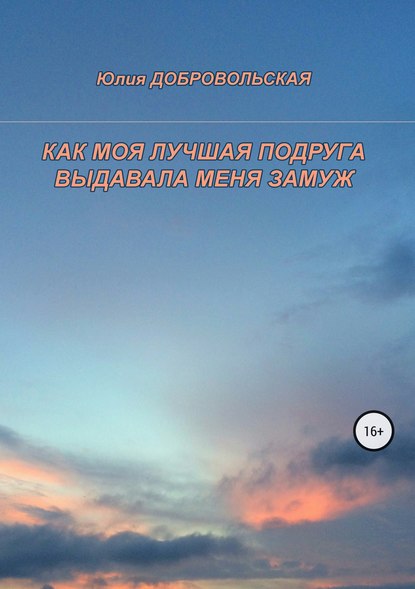 Юлия ДОБРОВОЛЬСКАЯ

КАК МОЯ ЛУЧШАЯ ПОДРУГА ВЫДАВАЛА МЕНЯ ЗАМУЖ

16+